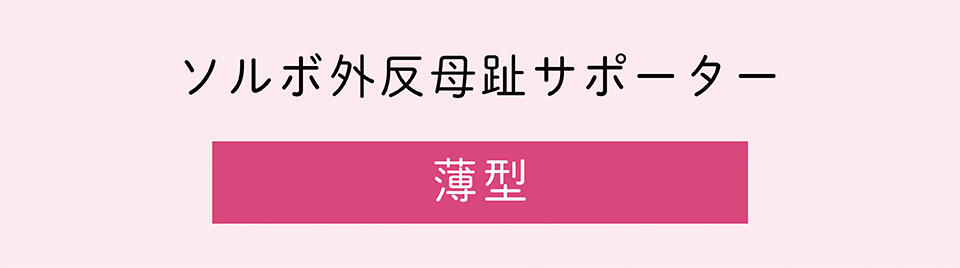 ソルボ外反母趾サポーター

薄型